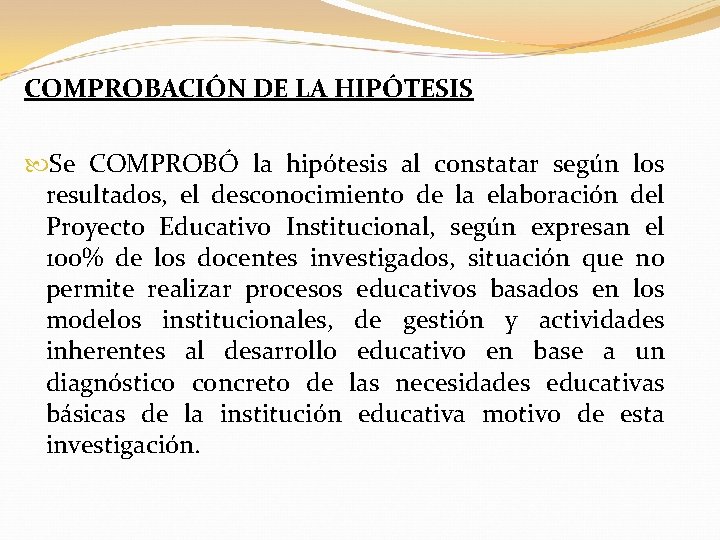 COMPROBACIÓN DE LA HIPÓTESIS

Se COMPROBÓ la hipótesis al constatar según los resultados, el desconocimiento de la elaboración del Proyecto Educativo Institucional, según expresan el 100% de los docentes investigados, situación que no permite realizar procesos educativos basados en los modelos institucionales, de gestión y actividades inherentes al desarrollo educativo en base a un diagnóstico concreto de las necesidades educativas básicas de la institución educativa motivo de esta investigación.